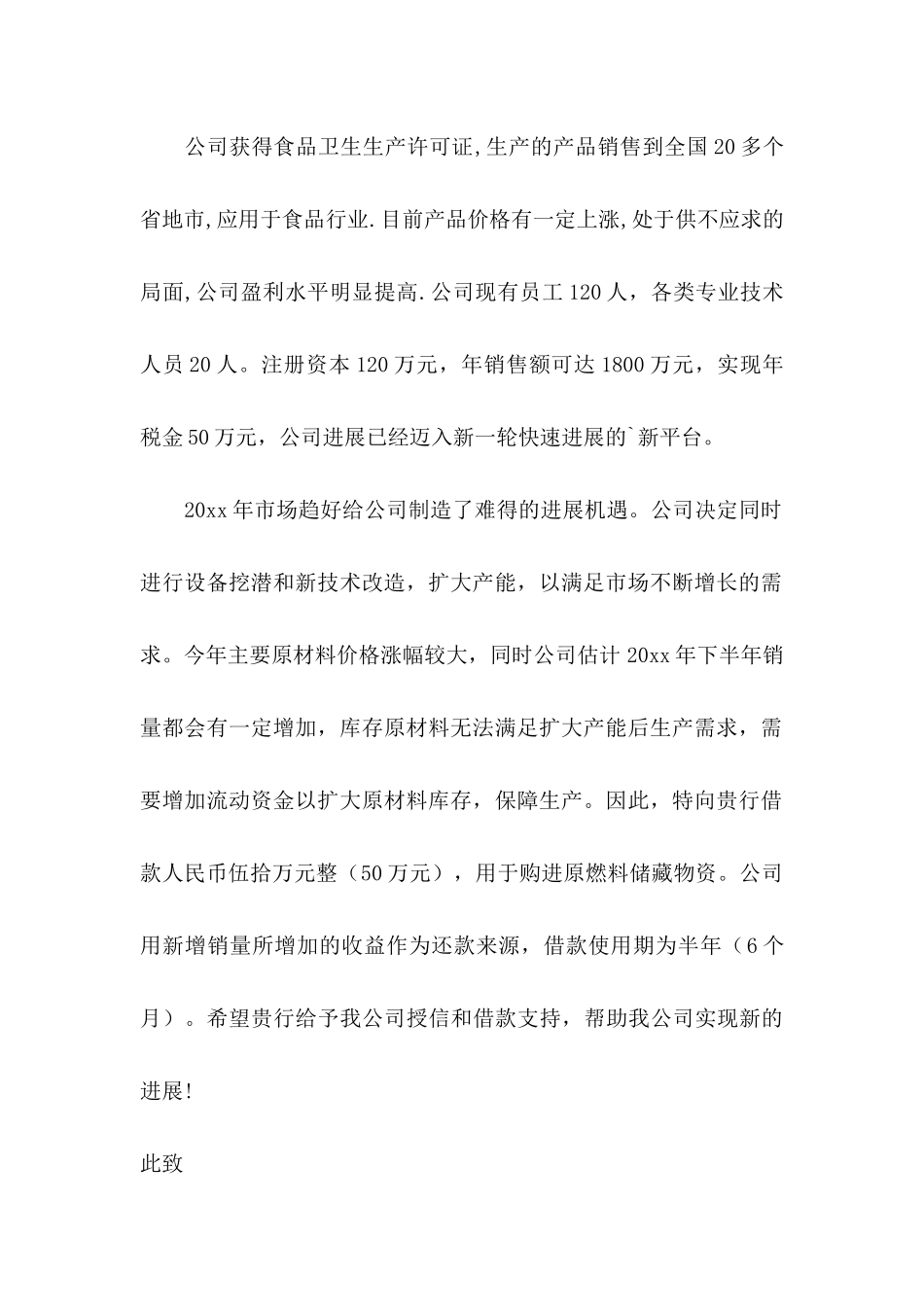 公司获得食品卫生生产许可证,生产的产品销售到全国20多个省地市,应用于食品行业.目前产品价格有一定上涨,处于供不应求的局面,公司盈利水平明显提高.公司现有员工120人，各类专业技术人员20人。注册资本120万元，年销售额可达1800万元，实现年税金50万元，公司进展已经迈入新一轮快速进展的`新平台。

20xx年市场趋好给公司制造了难得的进展机遇。公司决定同时进行设备挖潜和新技术改造，扩大产能，以满足市场不断增长的需求。今年主要原材料价格涨幅较大，同时公司估计20xx年下半年销量都会有一定增加，库存原材料无法满足扩大产能后生产需求，需要增加流动资金以扩大原材料库存，保障生产。因此，特向贵行借款人民币伍拾万元整（50万元），用于购进原燃料储藏物资。公司用新增销量所增加的收益作为还款来源，借款使用期为半年（6个月）。希望贵行给予我公司授信和借款支持，帮助我公司实现新的进展!

此致